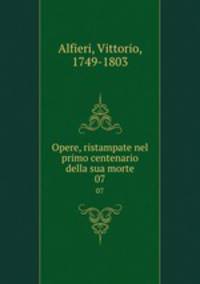 Alfieri, Vittorio,
1749-1803

Opere, ristampate nel primo centenario della sua morte
07

07